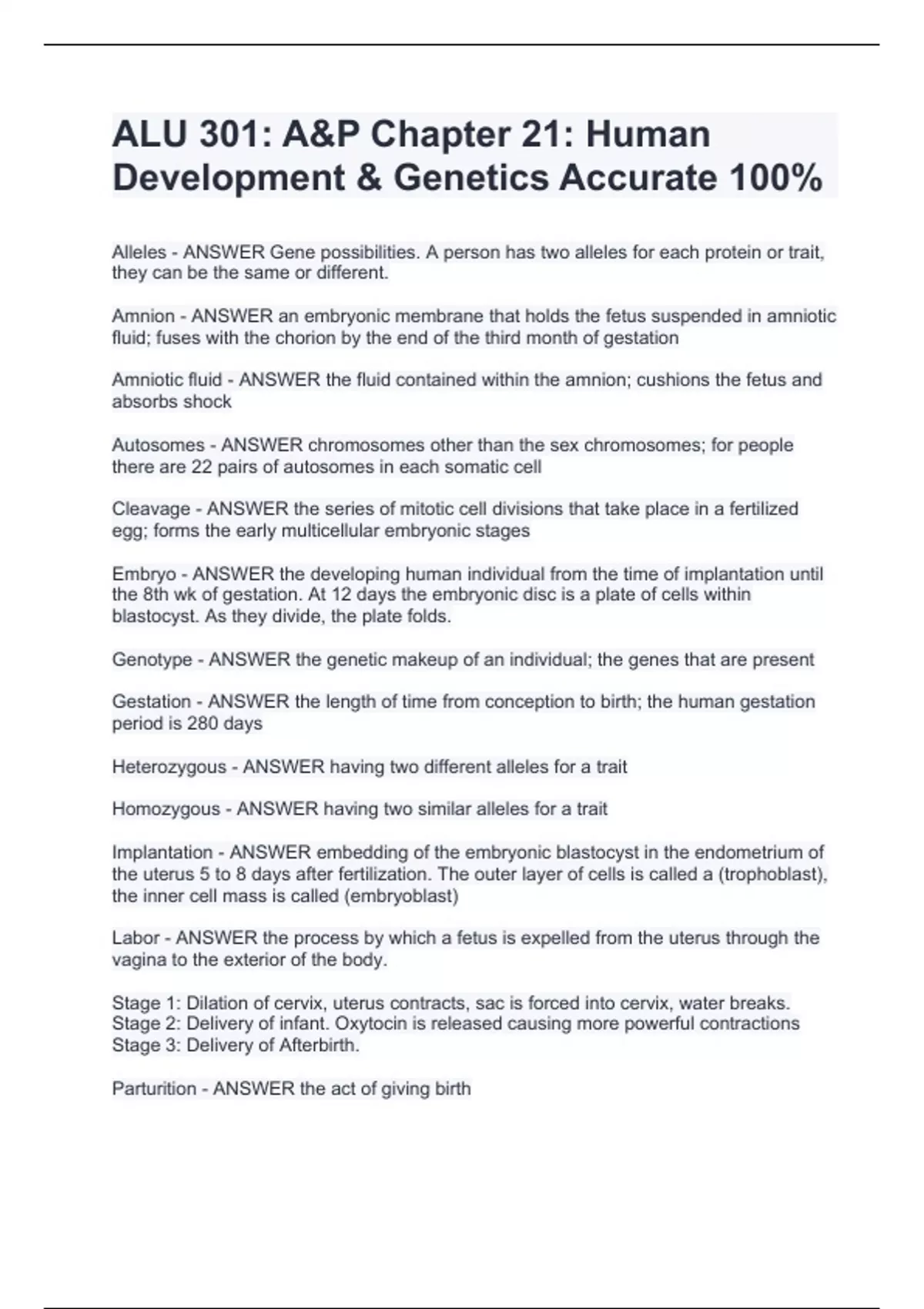 ALU 301: A&P Chapter 21: Human Development & Genetics Accurate 100%

Alleles - ANSWER Gene possibilities. A person has two alleles for each protein or trait, they can be the same or different.

Amnion - ANSWER an embryonic membrane that holds the fetus suspended in amniotic fluid; fuses with the chorion by the end of the third month of gestation

Amniotic fluid - ANSWER the fluid contained within the amnion; cushions the fetus and absorbs shock

Autosomes - ANSWER chromosomes other than the sex chromosomes; for people there are 22 pairs of autosomes in each somatic cell

Cleavage - ANSWER the series of mitotic cell divisions that take place in a fertilized egg; forms the early multicellular embryonic stages

Embryo - ANSWER the developing human individual from the time of implantation until the 8th wk of gestation. At 12 days the embryonic disc is a plate of cells within blastocyst. As they divide, the plate folds.

Genotype - ANSWER the genetic makeup of an individual; the genes that are present

Gestation - ANSWER the length of time from conception to birth; the human gestation period is 280 days

Heterozygous - ANSWER having two different alleles for a trait

Homozygous - ANSWER having two similar alleles for a trait

Implantation - ANSWER embedding of the embryonic blastocyst in the endometrium of the uterus 5 to 8 days after fertilization. The outer layer of cells is called a (trophoblast), the inner cell mass is called (embryoblast)

Labor - ANSWER the process by which a fetus is expelled from the uterus through the vagina to the exterior of the body.

Stage 1: Dilation of cervix, uterus contracts, sac is forced into cervix, water breaks.
Stage 2: Delivery of infant. Oxytocin is released causing more powerful contractions
Stage 3: Delivery of Afterbirth.

Parturition - ANSWER the act of giving birth